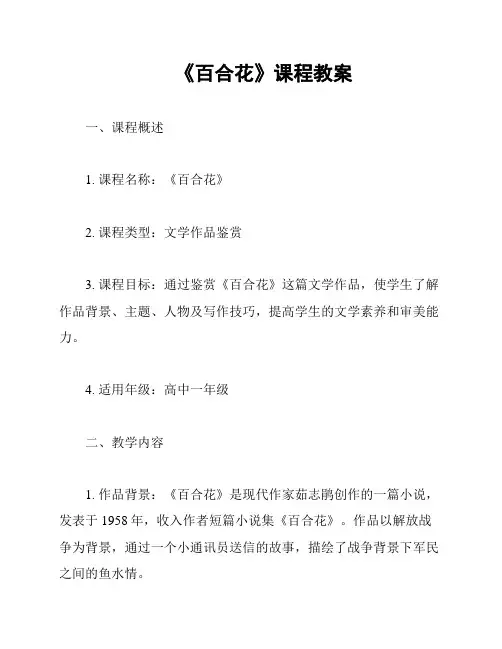 《百合花》课程教案

一、课程概述

1. 课程名称：《百合花》

2. 课程类型：文学作品鉴赏

3. 课程目标：通过鉴赏《百合花》这篇文学作品，使学生了解作品背景、主题、人物及写作技巧，提高学生的文学素养和审美能力。

4. 适用年级：高中一年级

二、教学内容

1. 作品背景：《百合花》是现代作家茹志鹃创作的一篇小说，发表于 1958 年，收入作者短篇小说集《百合花》。作品以解放战争为背景，通过一个小通讯员送信的故事，描绘了战争背景下军民之间的鱼水情。